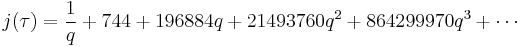 $j(\tau) = \frac{1}{q} + 744 + 196884q + 21493760q^2 + 864299970q^3 + \cdots$